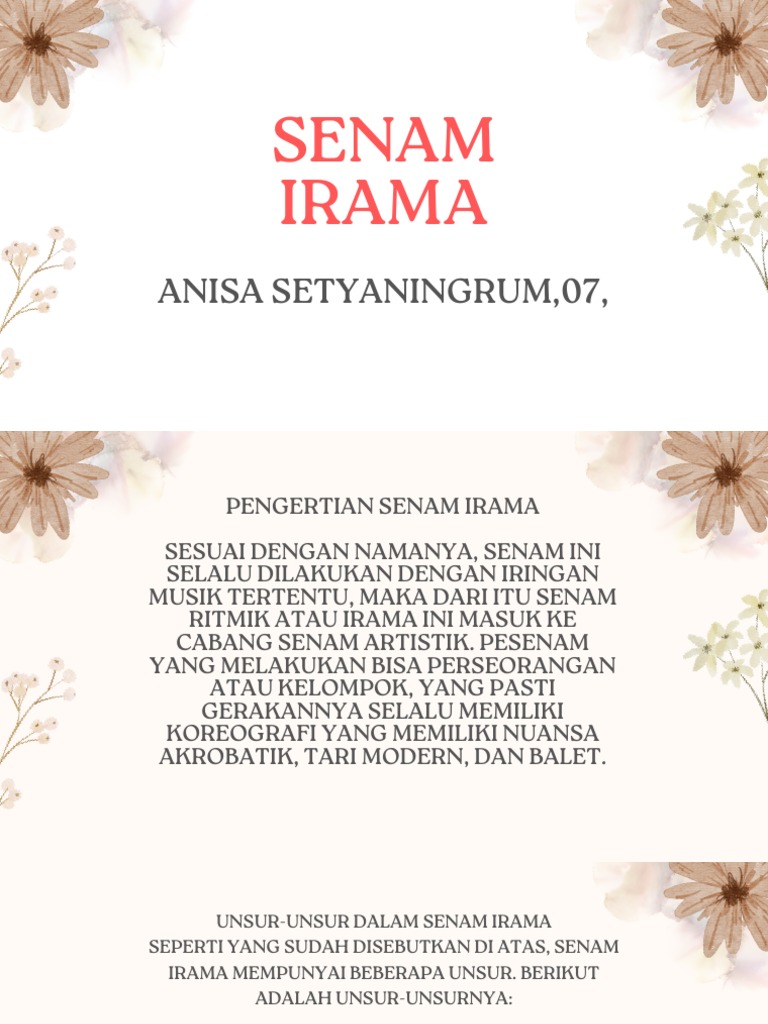 SENAM IRAMA

ANISA SETYANINGRUM,07,

PENGERTIAN SENAM IRAMA

SESUAI DENGAN NAMANYA, SENAM INI SELALU DILAKUKAN DENGAN IRINGAN MUSIK TERTENTU, MAKA DARI ITU SENAM RITMIK ATAU IRAMA INI MASUK KE CABANG SENAM ARTISTIK. PESENAM YANG MELAKUKAN BISA PERSEORANGAN ATAU KELOMPOK, YANG PASTI GERAKANNYA SELALU MEMILIKI KOREOGRAFI YANG MEMILIKI NUANSA AKROBATIK, TARI MODERN, DAN BALET.

UNSUR-UNSUR DALAM SENAM IRAMA
SEPERTI YANG SUDAH DISEBUTKAN DI ATAS, SENAM IRAMA MEMPUNYAI BEBERAPA UNSUR. BERIKUT ADALAH UNSUR-UNSURNYA: